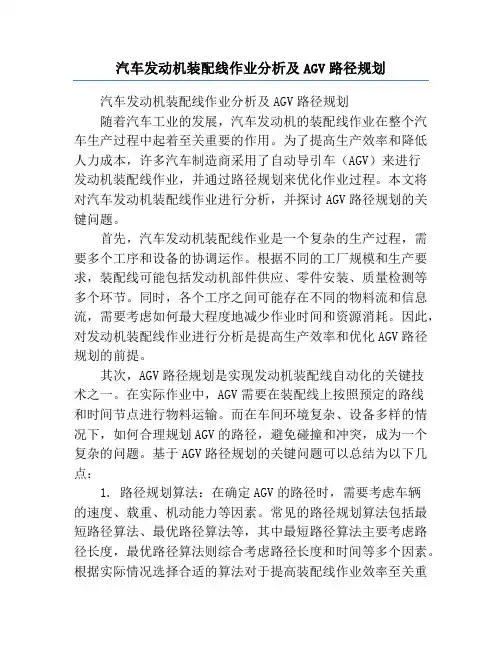 汽车发动机装配线作业分析及 AGV 路径规划

汽车发动机装配线作业分析及 AGV 路径规划

随着汽车工业的发展，汽车发动机的装配线作业在整个汽车生产过程中起着至关重要的作用。为了提高生产效率和降低人力成本，许多汽车制造商采用了自动导引车（AGV）来进行发动机装配线作业，并通过路径规划来优化作业过程。本文将对汽车发动机装配线作业进行分析，并探讨 AGV 路径规划的关键问题。

首先，汽车发动机装配线作业是一个复杂的生产过程，需要多个工序和设备的协调运作。根据不同的工厂规模和生产要求，装配线可能包括发动机部件供应、零件安装、质量检测等多个环节。同时，各个工序之间可能存在不同的物料流和信息流，需要考虑如何最大程度地减少作业时间和资源消耗。因此，对发动机装配线作业进行分析是提高生产效率和优化 AGV 路径规划的前提。

其次，AGV 路径规划是实现发动机装配线自动化的关键技术之一。在实际作业中，AGV 需要在装配线上按照预定的路线和时间节点进行物料运输。而在车间环境复杂、设备多样的情况下，如何合理规划 AGV 的路径，避免碰撞和冲突，成为一个复杂的问题。基于 AGV 路径规划的关键问题可以总结为以下几点：

1. 路径规划算法：在确定 AGV 的路径时，需要考虑车辆的速度、载重、机动能力等因素。常见的路径规划算法包括最短路径算法、最优路径算法等，其中最短路径算法主要考虑路径长度，最优路径算法则综合考虑路径长度和时间等多个因素。根据实际情况选择合适的算法对于提高装配线作业效率至关重